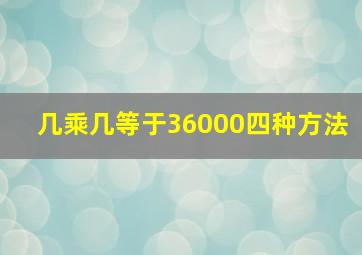 几乘几等于36000四种方法